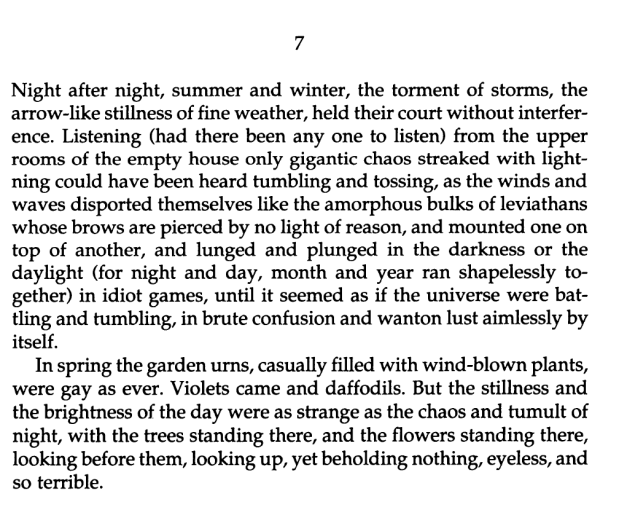 7

Night after night, summer and winter, the torment of storms, the arrow-like stillness of fine weather, held their court without interference. Listening (had there been any one to listen) from the upper rooms of the empty house only gigantic chaos streaked with lightning could have been heard tumbling and tossing, as the winds and waves disported themselves like the amorphous bulks of leviathans whose brows are pierced by no light of reason, and mounted one on top of another, and lunged and plunged in the darkness or the daylight (for night and day, month and year ran shapelessly together) in idiot games, until it seemed as if the universe were battling and tumbling, in brute confusion and wanton lust aimlessly by itself.

In spring the garden urns, casually filled with wind-blown plants, were gay as ever. Violets came and daffodils. But the stillness and the brightness of the day were as strange as the chaos and tumult of night, with the trees standing there, and the flowers standing there, looking before them, looking up, yet beholding nothing, eyeless, and so terrible.